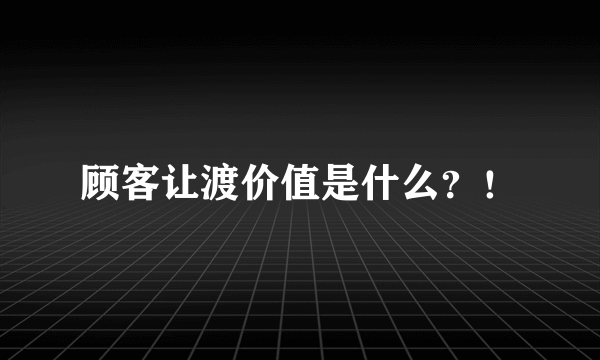 顾客让渡价值是什么？！